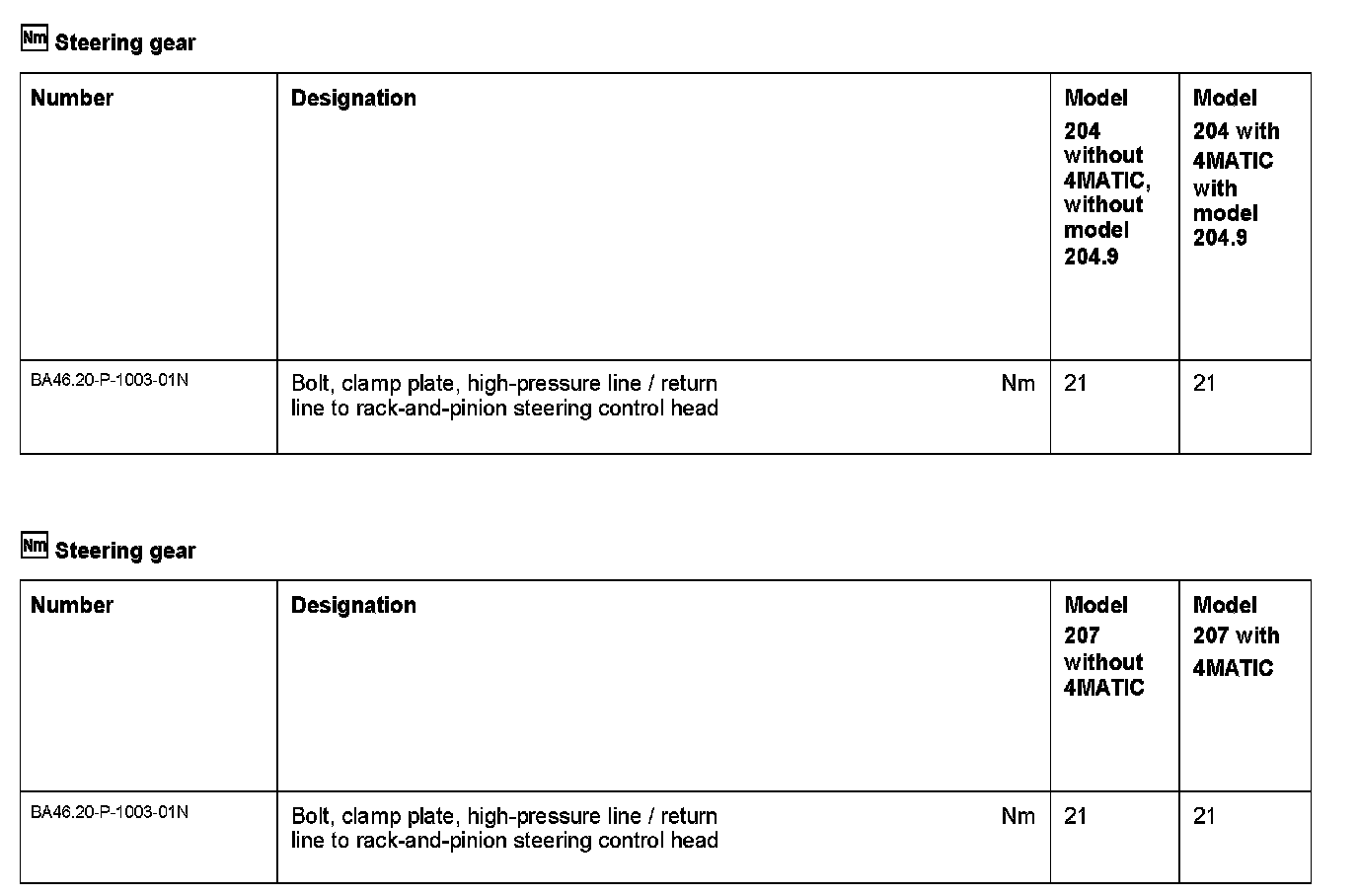 Nm Steering gear

| Number | Designation | | Model 204 without 4MATIC, without model 204.9 | Model 204 with 4MATIC with model 204.9 |
|---|---|---|---|---|
| BA46.20-P-1003-01N | Bolt, clamp plate, high-pressure line / return line to rack-and-pinion steering control head | Nm | 21 | 21 |

Nm Steering gear

| Number | Designation | | Model 207 without 4MATIC | Model 207 with 4MATIC |
|---|---|---|---|---|
| BA46.20-P-1003-01N | Bolt, clamp plate, high-pressure line / return line to rack-and-pinion steering control head | Nm | 21 | 21 |